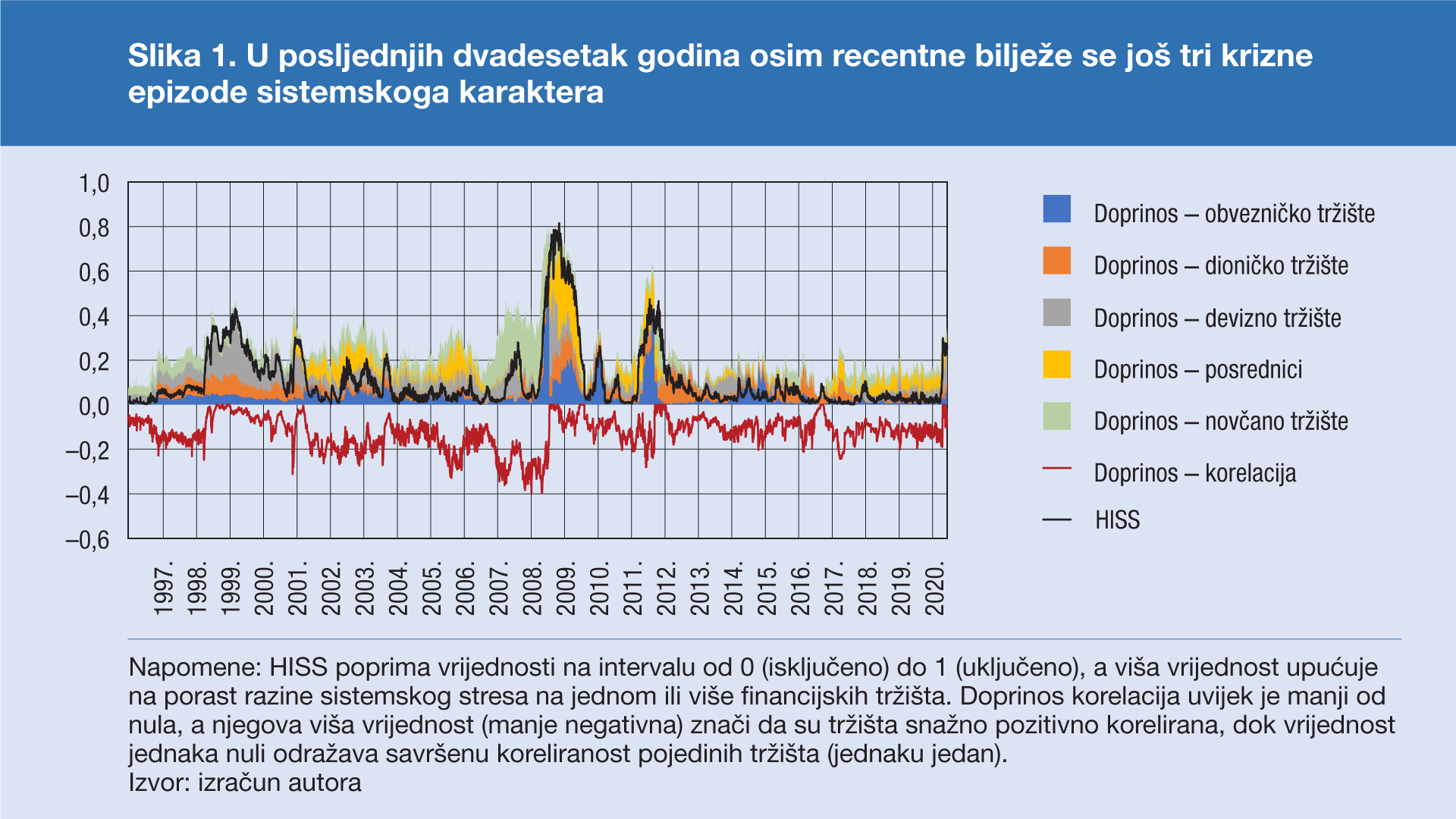 Slika 1. U posljednjih dvadesetak godina osim recentne bilježe se još tri krizne epizode sistemskoga karaktera

1,0
0,8
0,6
0,4
0,2
0,0
–0,2
–0,4
–0,6

1997.
1998.
1999.
2000.
2001.
2002.
2003.
2004.
2005.
2006.
2007.
2008.
2009.
2010.
2011.
2012.
2013.
2014.
2015.
2016.
2017.
2018.
2019.
2020.

Doprinos – obvezničko tržište
Doprinos – dioničko tržište
Doprinos – devizno tržište
Doprinos – posrednici
Doprinos – novčano tržište
Doprinos – korelacija
HISS

Napomene: HISS poprima vrijednosti na intervalu od 0 (isključeno) do 1 (uključeno), a viša vrijednost upućuje na porast razine sistemskog stresa na jednom ili više financijskih tržišta. Doprinos korelacija uvijek je manji od nula, a njegova viša vrijednost (manje negativna) znači da su tržišta snažno pozitivno korelirana, dok vrijednost jednaka nuli odražava savršenu koreliranost pojedinih tržišta (jednaku jedan).
Izvor: izračun autora